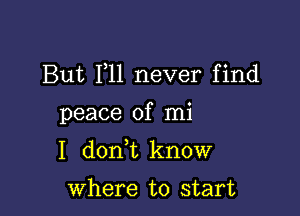 But I'll never find
peace of mi
I don't know
where to start